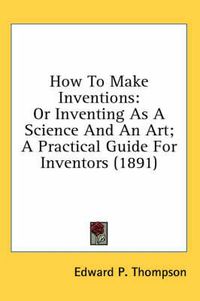 How To Make Inventions: Or Inventing As A Science And An Art; A Practical Guide For Inventors (1891)

Edward P. Thompson